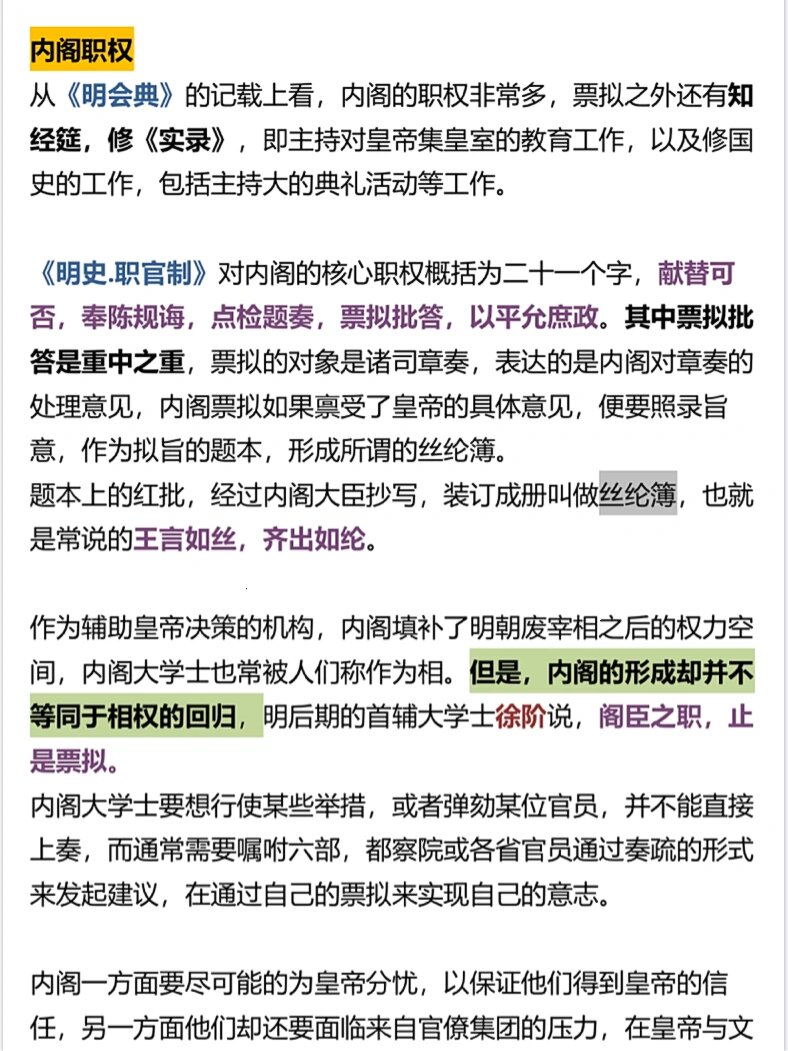 内阁职权
从《明会典》的记载上看，内阁的职权非常多，票拟之外还有知经筵，修《实录》，即主持对皇帝集皇室的教育工作，以及修国史的工作，包括主持大的典礼活动等工作。

《明史.职官制》对内阁的核心职权概括为二十一个字，献替可否，奉陈规诲，点检题奏，票拟批答，以平允庶政。其中票拟批答是重中之重，票拟的对象是诸司章奏，表达的是内阁对章奏的处理意见，内阁票拟如果禀受了皇帝的具体意见，便要照录旨意，作为拟旨的题本，形成所谓的丝纶簿。
题本上的红批，经过内阁大臣抄写，装订成册叫做丝纶簿，也就是常说的王言如丝，齐出如纶。

作为辅助皇帝决策的机构，内阁填补了明朝废宰相之后的权力空间，内阁大学士也常被人们称作为相。但是，内阁的形成却并不等同于相权的回归，明后期的首辅大学士徐阶说，阁臣之职，止是票拟。
内阁大学士要想行使某些举措，或者弹劾某位官员，并不能直接上奏，而通常需要嘱咐六部，都察院或各省官员通过奏疏的形式来发起建议，在通过自己的票拟来实现自己的意志。

内阁一方面要尽可能的为皇帝分忧，以保证他们得到皇帝的信任，另一方面他们却还要面临来自官僚集团的压力，在皇帝与文